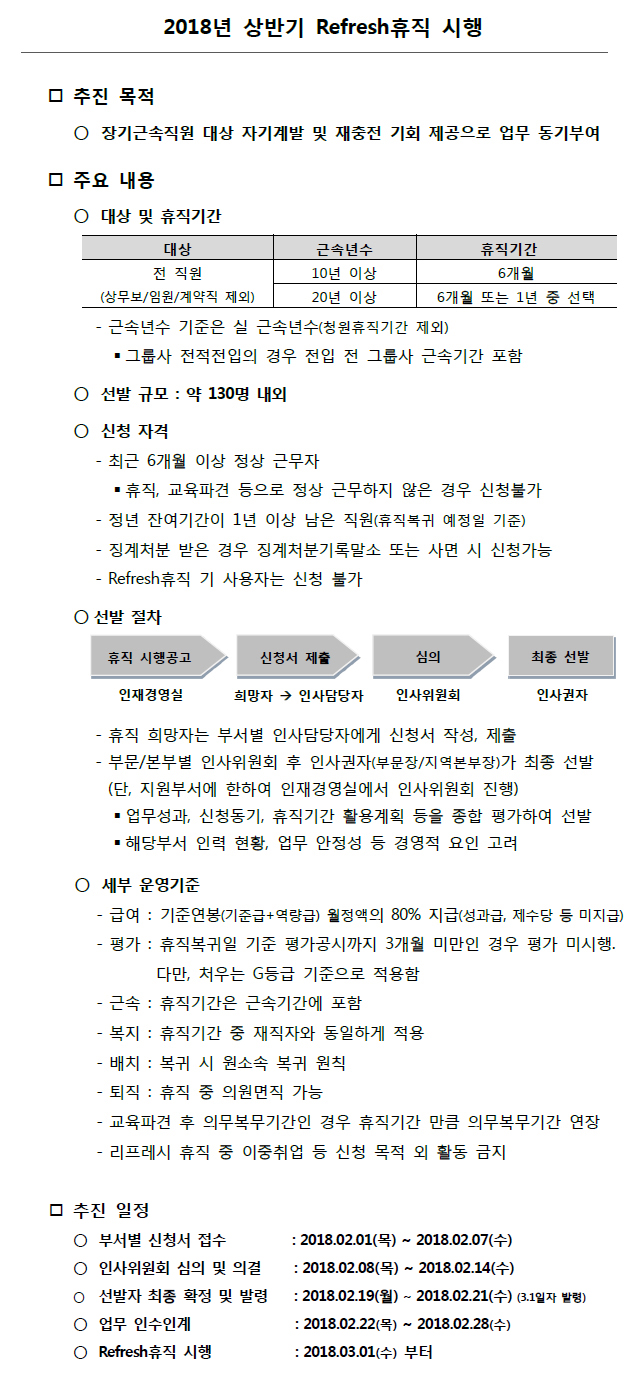 2018년 상반기 Refresh휴직 시행

□ 추진 목적

○ 장기근속직원 대상 자기계발 및 재충전 기회 제공으로 업무 동기부여

□ 주요 내용

○ 대상 및 휴직기간

| 대상 | 근속년수 | 휴직기간 |
|---|---|---|
| 전 직원 (상무보/임원/계약직 제외) | 10년 이상 | 6개월 |
| | 20년 이상 | 6개월 또는 1년 중 선택 |

- 근속년수 기준은 실 근속년수(청원휴직기간 제외)
▪ 그룹사 전적전입의 경우 전입 전 그룹사 근속기간 포함

○ 선발 규모 : 약 130명 내외

○ 신청 자격
- 최근 6개월 이상 정상 근무자
▪ 휴직, 교육파견 등으로 정상 근무하지 않은 경우 신청불가
- 정년 잔여기간이 1년 이상 남은 직원(휴직복귀 예정일 기준)
- 징계처분 받은 경우 징계처분기록말소 또는 사면 시 신청가능
- Refresh휴직 기 사용자는 신청 불가

○ 선발 절차

휴직 시행공고 신청서 제출 심의 최종 선발
인재경영실 희망자 → 인사담당자 인사위원회 인사권자

- 휴직 희망자는 부서별 인사담당자에게 신청서 작성, 제출
- 부문/본부별 인사위원회 후 인사권자(부문장/지역본부장)가 최종 선발 (단, 지원부서에 한하여 인재경영실에서 인사위원회 진행)
▪ 업무성과, 신청동기, 휴직기간 활용계획 등을 종합 평가하여 선발
▪ 해당부서 인력 현황, 업무 안정성 등 경영적 요인 고려

○ 세부 운영기준
- 급여 : 기준연봉(기준급+역량급) 월정액의 80% 지급(성과급, 제수당 등 미지급)
- 평가 : 휴직복귀일 기준 평가공시까지 3개월 미만인 경우 평가 미시행. 다만, 처우는 G등급 기준으로 적용함
- 근속 : 휴직기간은 근속기간에 포함
- 복지 : 휴직기간 중 재직자와 동일하게 적용
- 배치 : 복귀 시 원소속 복귀 원칙
- 퇴직 : 휴직 중 의원면직 가능
- 교육파견 후 의무복무기간인 경우 휴직기간 만큼 의무복무기간 연장
- 리프레시 휴직 중 이중취업 등 신청 목적 외 활동 금지

□ 추진 일정

○ 부서별 신청서 접수 : 2018.02.01(목) ~ 2018.02.07(수)
○ 인사위원회 심의 및 의결 : 2018.02.08(목) ~ 2018.02.14(수)
○ 선발자 최종 확정 및 발령 : 2018.02.19(월) ~ 2018.02.21(수) (3.1일자 발령)
○ 업무 인수인계 : 2018.02.22(목) ~ 2018.02.28(수)
○ Refresh휴직 시행 : 2018.03.01(수) 부터